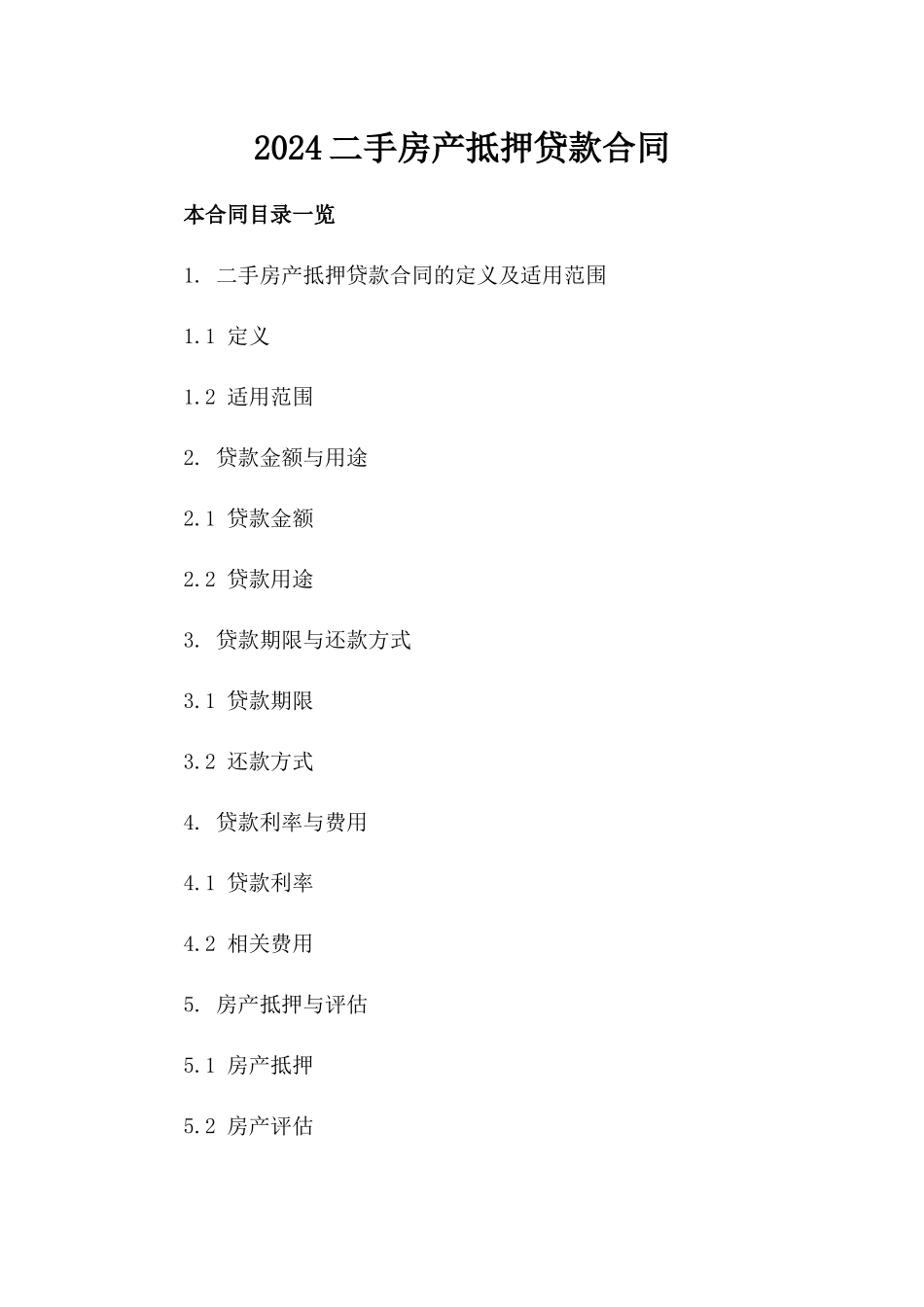 2024 二手房产抵押贷款合同

本合同目录一览

1. 二手房产抵押贷款合同的定义及适用范围

1.1 定义

1.2 适用范围

2. 贷款金额与用途

2.1 贷款金额

2.2 贷款用途

3. 贷款期限与还款方式

3.1 贷款期限

3.2 还款方式

4. 贷款利率与费用

4.1 贷款利率

4.2 相关费用

5. 房产抵押与评估

5.1 房产抵押

5.2 房产评估